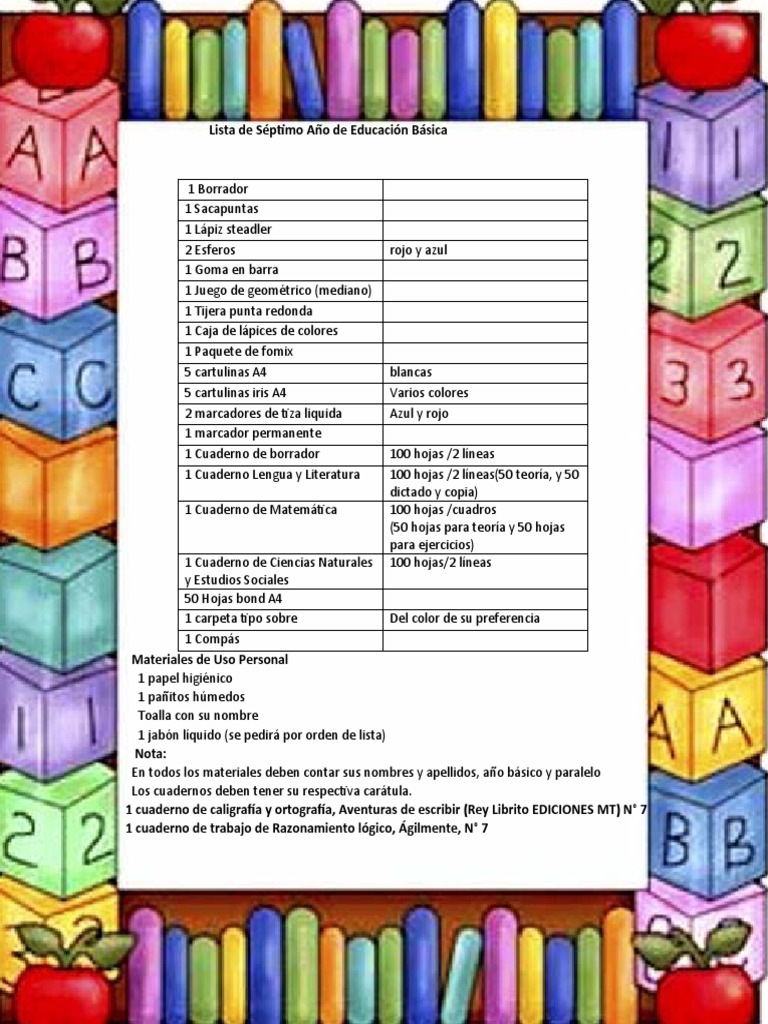 Lista de Séptimo Año de Educación Básica

| 1 Borrador | |
|---|---|
| 1 Sacapuntas | |
| 1 Lápiz steadler | |
| 2 Esferos | rojo y azul |
| 1 Goma en barra | |
| 1 Juego de geométrico (mediano) | |
| 1 Tijera punta redonda | |
| 1 Caja de lápices de colores | |
| 1 Paquete de fomix | |
| 5 cartulinas A4 | blancas |
| 5 cartulinas iris A4 | Varios colores |
| 2 marcadores de tiza liquida | Azul y rojo |
| 1 marcador permanente | |
| 1 Cuaderno de borrador | 100 hojas /2 líneas |
| 1 Cuaderno Lengua y Literatura | 100 hojas /2 líneas(50 teoría, y 50 dictado y copia) |
| 1 Cuaderno de Matemática | 100 hojas /cuadros (50 hojas para teoría y 50 hojas para ejercicios) |
| 1 Cuaderno de Ciencias Naturales y Estudios Sociales | 100 hojas/2 líneas |
| 50 Hojas bond A4 | |
| 1 carpeta tipo sobre | Del color de su preferencia |
| 1 Compás | |

Materiales de Uso Personal
1 papel higiénico
1 pañitos húmedos
Toalla con su nombre
1 jabón líquido (se pedirá por orden de lista)
Nota:
En todos los materiales deben contar sus nombres y apellidos, año básico y paralelo
Los cuadernos deben tener su respectiva carátula.
1 cuaderno de caligrafía y ortografía, Aventuras de escribir (Rey Librito EDICIONES MT) N° 7
1 cuaderno de trabajo de Razonamiento lógico, Ágilmente, N° 7